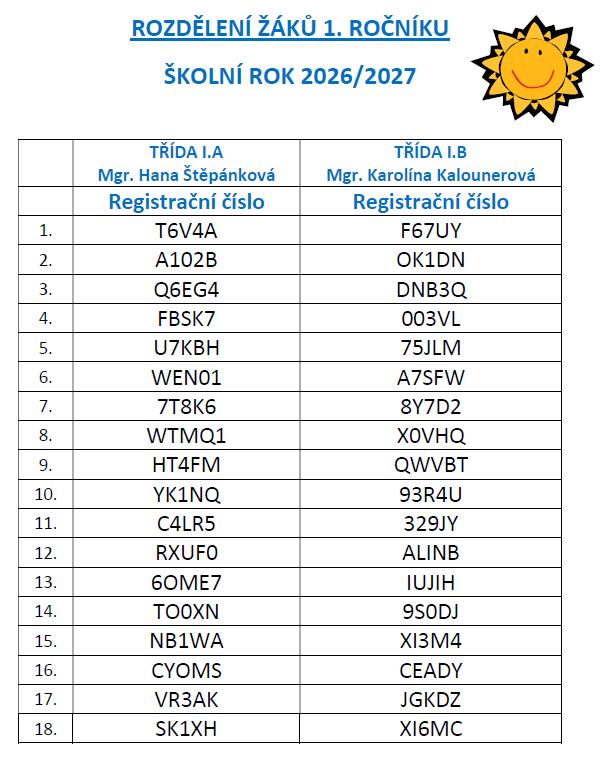 ROZDĚLENÍ ŽÁKŮ 1. ROČNÍKU

ŠKOLNÍ ROK 2026/2027

| | TŘÍDA I.A Mgr. Hana Štěpánková | TŘÍDA I.B Mgr. Karolína Kalounerová |
|---|---|---|
| | Registrační číslo | Registrační číslo |
| 1. | T6V4A | F67UY |
| 2. | A102B | OK1DN |
| 3. | Q6EG4 | DNB3Q |
| 4. | FBSK7 | 003VL |
| 5. | U7KBH | 75JLM |
| 6. | WEN01 | A7SFW |
| 7. | 7T8K6 | 8Y7D2 |
| 8. | WTMQ1 | X0VHQ |
| 9. | HT4FM | QWVBT |
| 10. | YK1NQ | 93R4U |
| 11. | C4LR5 | 329JY |
| 12. | RXUF0 | ALINB |
| 13. | 6OME7 | IUJIH |
| 14. | TO0XN | 9S0DJ |
| 15. | NB1WA | XI3M4 |
| 16. | CYOMS | CEADY |
| 17. | VR3AK | JGKDZ |
| 18. | SK1XH | XI6MC |